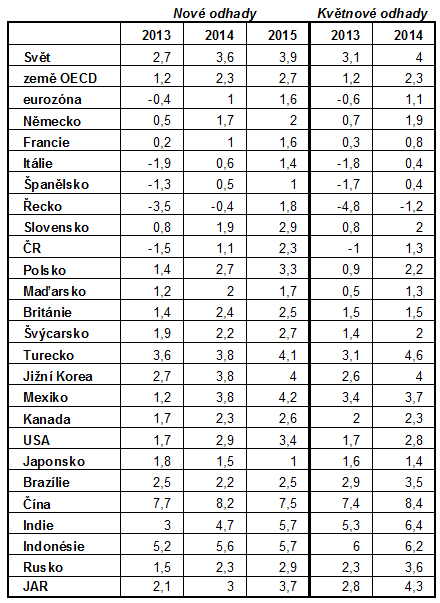 |  | Nové odhady |  |  | Květnové odhady |  |
|---|---|---|---|---|---|
|  | 2013 | 2014 | 2015 | 2013 | 2014 |
| Svět | 2,7 | 3,6 | 3,9 | 3,1 | 4 |
| země OECD | 1,2 | 2,3 | 2,7 | 1,2 | 2,3 |
| eurozóna | -0,4 | 1 | 1,6 | -0,6 | 1,1 |
| Německo | 0,5 | 1,7 | 2 | 0,7 | 1,9 |
| Francie | 0,2 | 1 | 1,6 | 0,3 | 0,8 |
| Itálie | -1,9 | 0,6 | 1,4 | -1,8 | 0,4 |
| Španělsko | -1,3 | 0,5 | 1 | -1,7 | 0,4 |
| Řecko | -3,5 | -0,4 | 1,8 | -4,8 | -1,2 |
| Slovensko | 0,8 | 1,9 | 2,9 | 0,8 | 2 |
| ČR | -1,5 | 1,1 | 2,3 | -1 | 1,3 |
| Polsko | 1,4 | 2,7 | 3,3 | 0,9 | 2,2 |
| Maďarsko | 1,2 | 2 | 1,7 | 0,5 | 1,3 |
| Británie | 1,4 | 2,4 | 2,5 | 1,5 | 1,5 |
| Švýcarsko | 1,9 | 2,2 | 2,7 | 1,4 | 2 |
| Turecko | 3,6 | 3,8 | 4,1 | 3,1 | 4,6 |
| Jižní Korea | 2,7 | 3,8 | 4 | 2,6 | 4 |
| Mexiko | 1,2 | 3,8 | 4,2 | 3,4 | 3,7 |
| Kanada | 1,7 | 2,3 | 2,6 | 2 | 2,3 |
| USA | 1,7 | 2,9 | 3,4 | 1,7 | 2,8 |
| Japonsko | 1,8 | 1,5 | 1 | 1,6 | 1,4 |
| Brazílie | 2,5 | 2,2 | 2,5 | 2,9 | 3,5 |
| Čína | 7,7 | 8,2 | 7,5 | 7,4 | 8,4 |
| Indie | 3 | 4,7 | 5,7 | 5,3 | 6,4 |
| Indonésie | 5,2 | 5,6 | 5,7 | 6 | 6,2 |
| Rusko | 1,5 | 2,3 | 2,9 | 2,3 | 3,6 |
| JAR | 2,1 | 3 | 3,7 | 2,8 | 4,3 |